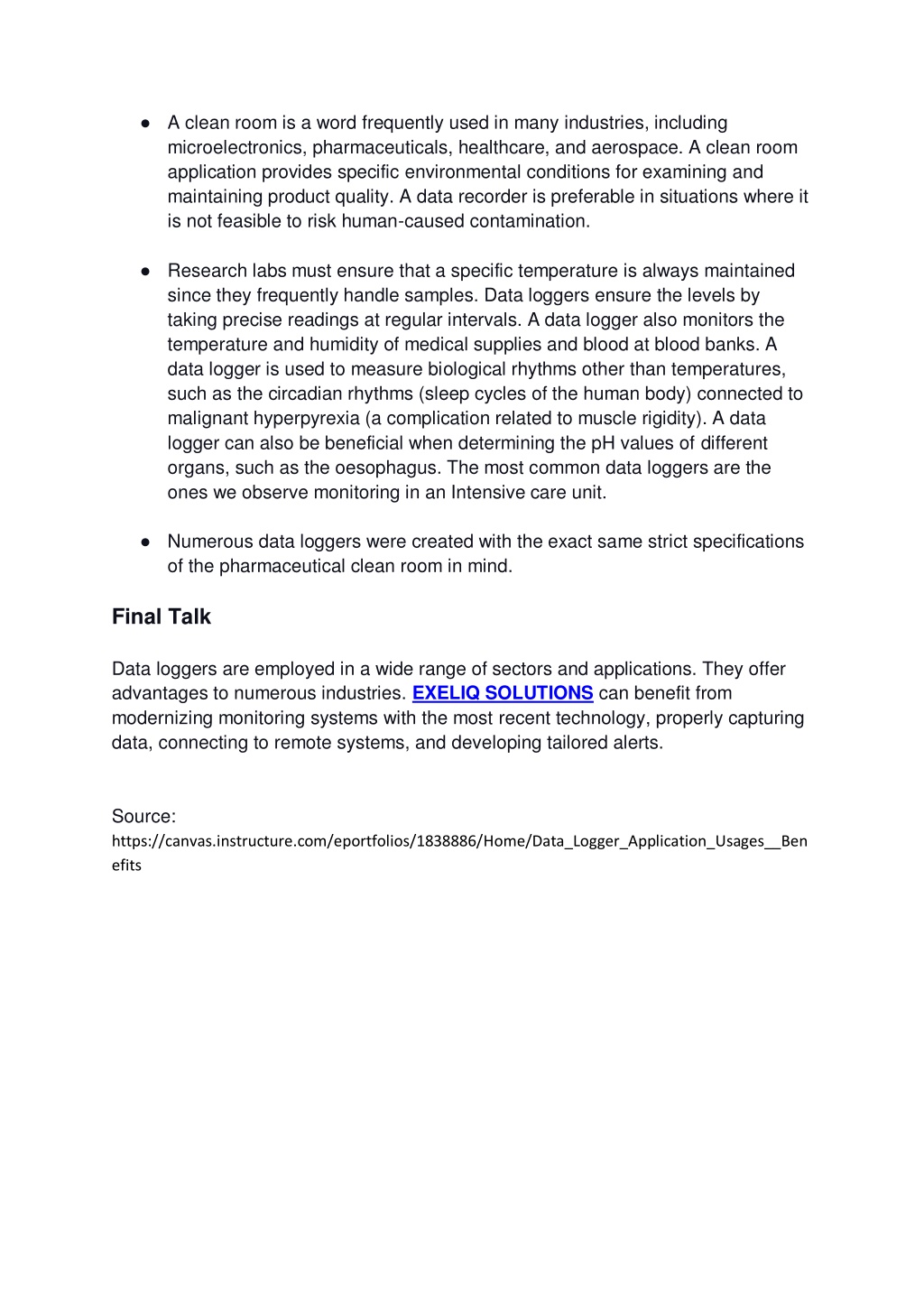 ● A clean room is a word frequently used in many industries, including microelectronics, pharmaceuticals, healthcare, and aerospace. A clean room application provides specific environmental conditions for examining and maintaining product quality. A data recorder is preferable in situations where it is not feasible to risk human-caused contamination.

● Research labs must ensure that a specific temperature is always maintained since they frequently handle samples. Data loggers ensure the levels by taking precise readings at regular intervals. A data logger also monitors the temperature and humidity of medical supplies and blood at blood banks. A data logger is used to measure biological rhythms other than temperatures, such as the circadian rhythms (sleep cycles of the human body) connected to malignant hyperpyrexia (a complication related to muscle rigidity). A data logger can also be beneficial when determining the pH values of different organs, such as the oesophagus. The most common data loggers are the ones we observe monitoring in an Intensive care unit.

● Numerous data loggers were created with the exact same strict specifications of the pharmaceutical clean room in mind.

Final Talk

Data loggers are employed in a wide range of sectors and applications. They offer advantages to numerous industries. EXELIQ SOLUTIONS can benefit from modernizing monitoring systems with the most recent technology, properly capturing data, connecting to remote systems, and developing tailored alerts.

Source:
https://canvas.instructure.com/eportfolios/1838886/Home/Data_Logger_Application_Usages__Benefits